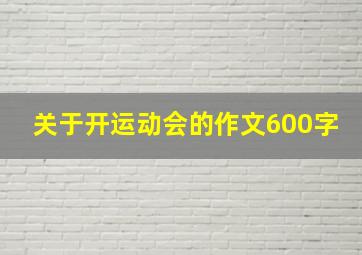 关于开运动会的作文600字